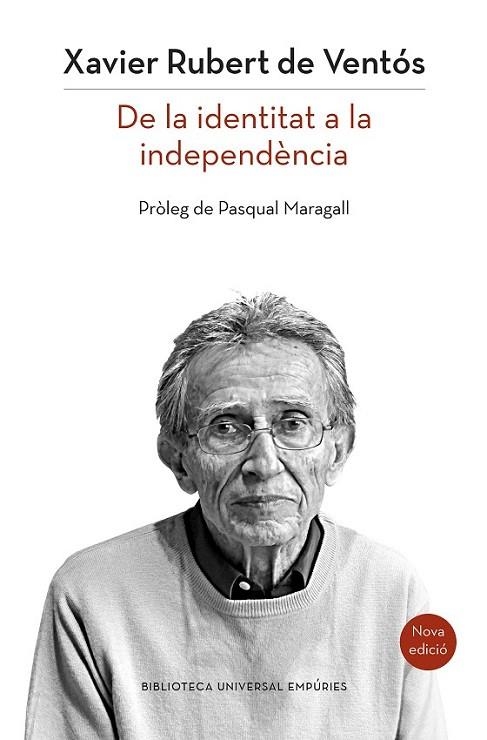 Xavier Rubert de Ventós

De la identitat a la independència

Pròleg de Pasqual Maragall

Nova edició

BIBLIOTECA UNIVERSAL EMPÚRIES